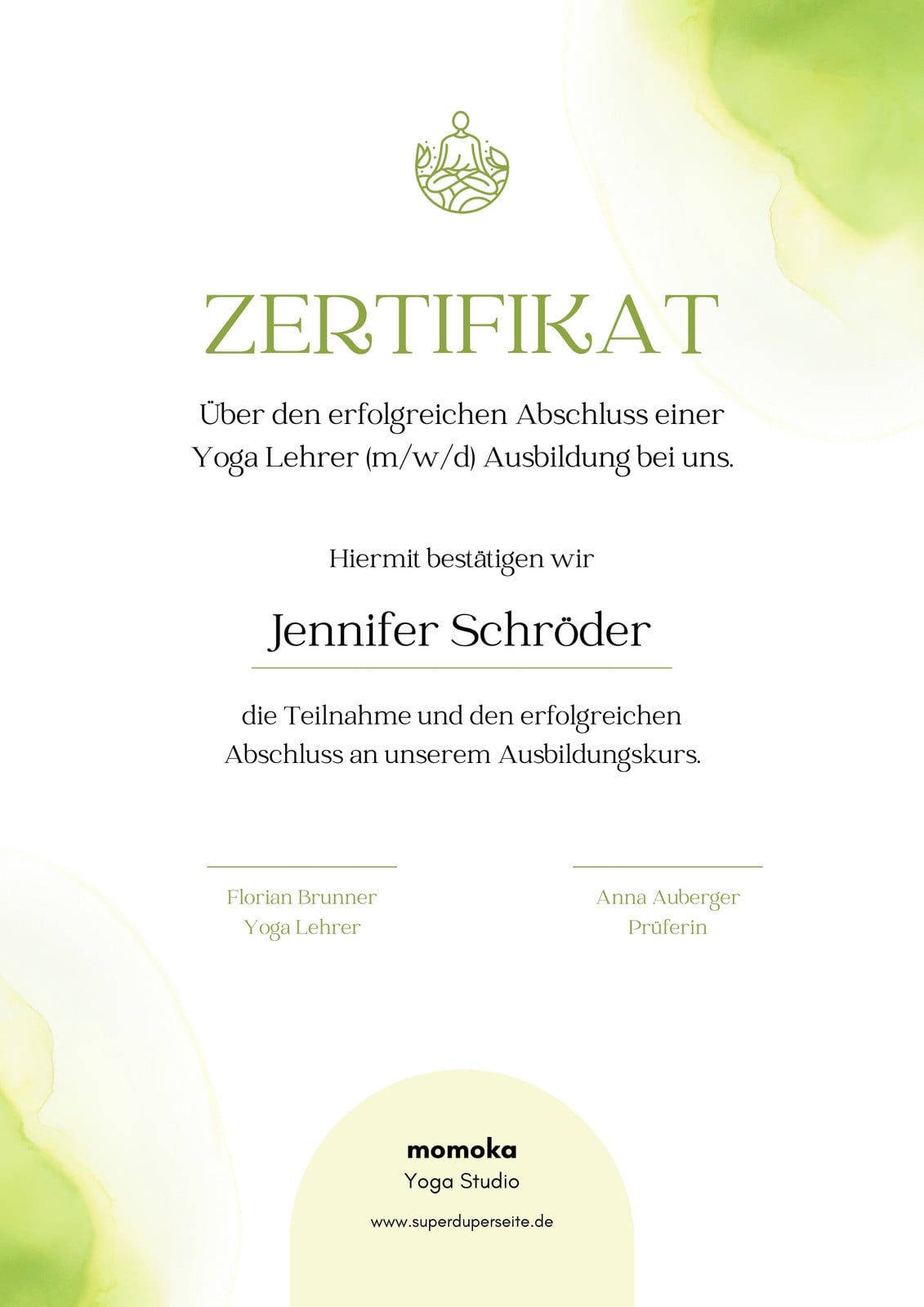 ZERTIFIKAT

Über den erfolgreichen Abschluss einer Yoga Lehrer (m/w/d) Ausbildung bei uns.

Hiermit bestätigen wir

Jennifer Schröder

die Teilnahme und den erfolgreichen Abschluss an unserem Ausbildungskurs.

Florian Brunner
Yoga Lehrer

Anna Auberger
Prüferin

momoka
Yoga Studio

www.superduperseite.de